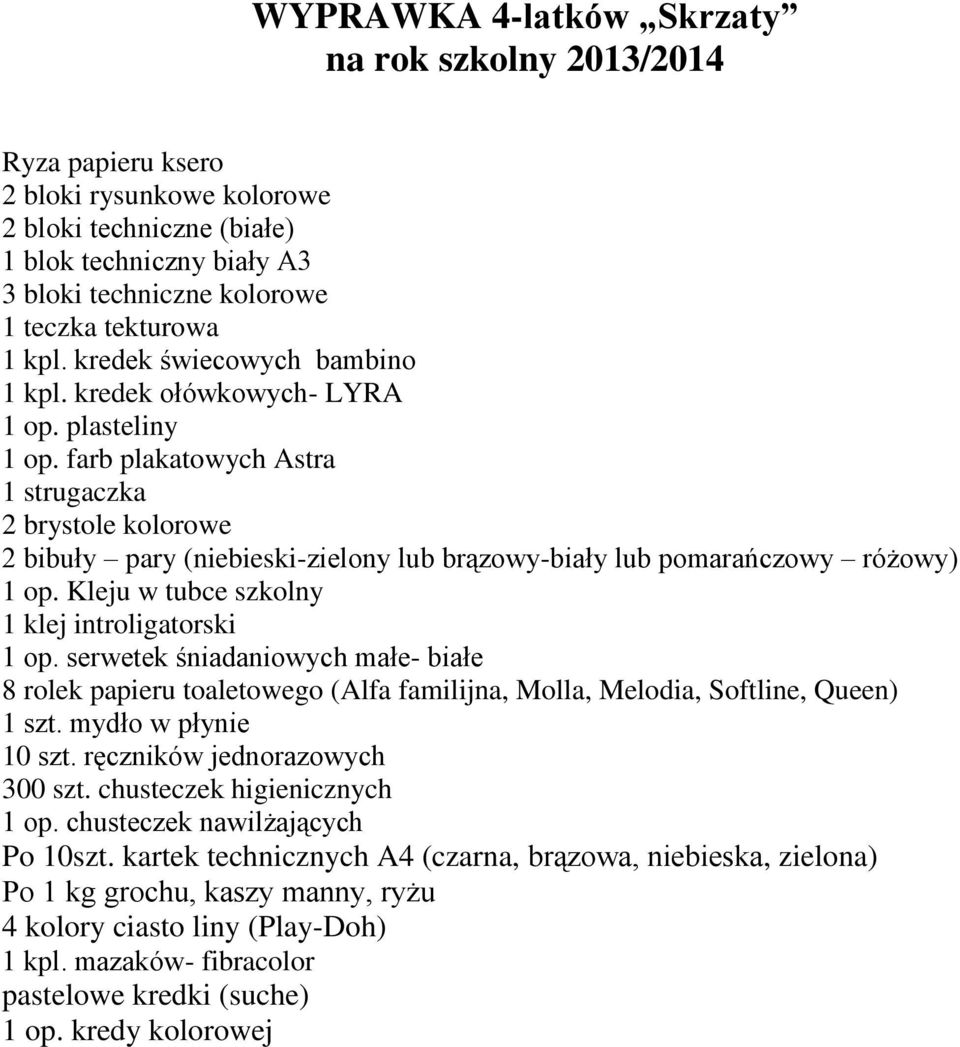 WYPRAWKA 4-latków „Skrzaty”
na rok szkolny 2013/2014

Ryza papieru ksero
2 bloki rysunkowe kolorowe
2 bloki techniczne (białe)
1 blok techniczny biały A3
3 bloki techniczne kolorowe
1 teczka tekturowa
1 kpl. kredek świecowych bambino
1 kpl. kredek ołówkowych- LYRA
1 op. plasteliny
1 op. farb plakatowych Astra
1 strugaczka
2 brystole kolorowe
2 bibuły – pary (niebieski-zielony lub brązowy-biały lub pomarańczowy – różowy)
1 op. Kleju w tubce szkolny
1 klej introligatorski
1 op. serwetek śniadaniowych małe- białe
8 rolek papieru toaletowego (Alfa familijna, Molla, Melodia, Softline, Queen)
1 szt. mydło w płynie
10 szt. ręczników jednorazowych
300 szt. chusteczek higienicznych
1 op. chusteczek nawilżających
Po 10szt. kartek technicznych A4 (czarna, brązowa, niebieska, zielona)
Po 1 kg grochu, kaszy manny, ryżu
4 kolory ciasto liny (Play-Doh)
1 kpl. mazaków- fibracolor
pastelowe kredki (suche)
1 op. kredy kolorowej